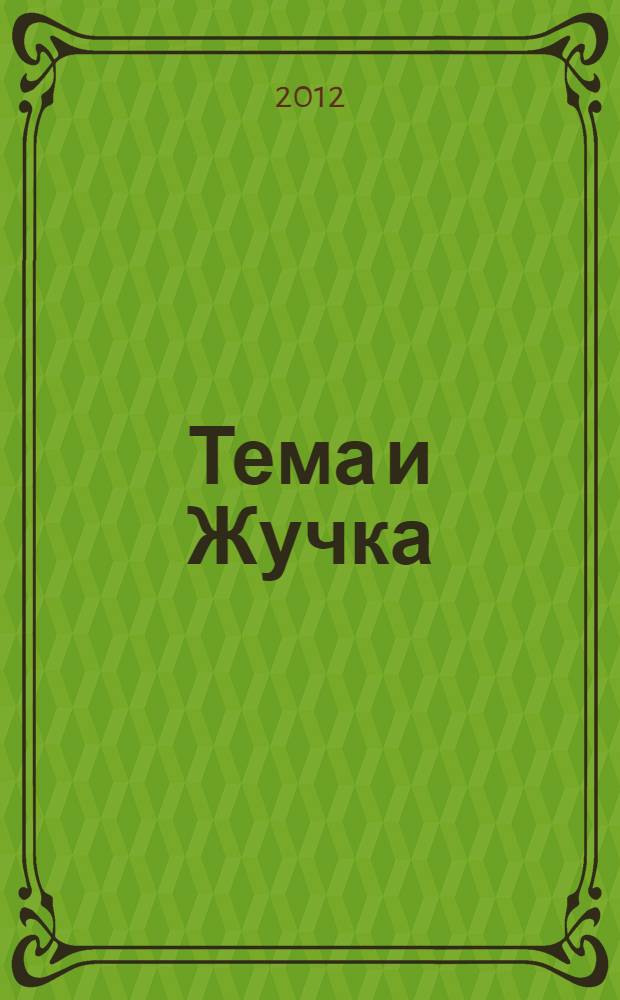 2012

Тема и Жучка